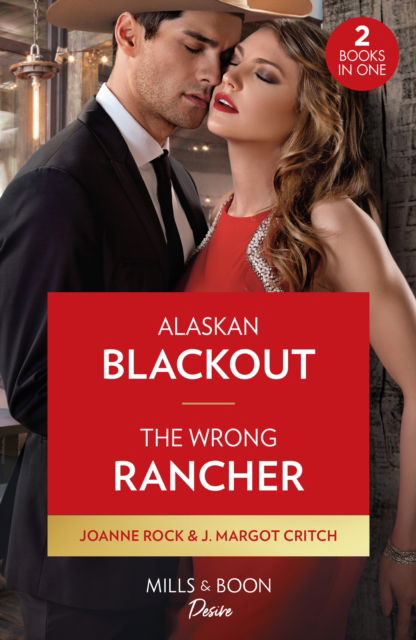 2 BOOKS IN ONE

ALASKAN
BLACKOUT

THE WRONG
RANCHER

JOANNE ROCK & J. MARGOT CRITCH

MILLS & BOON
Desire